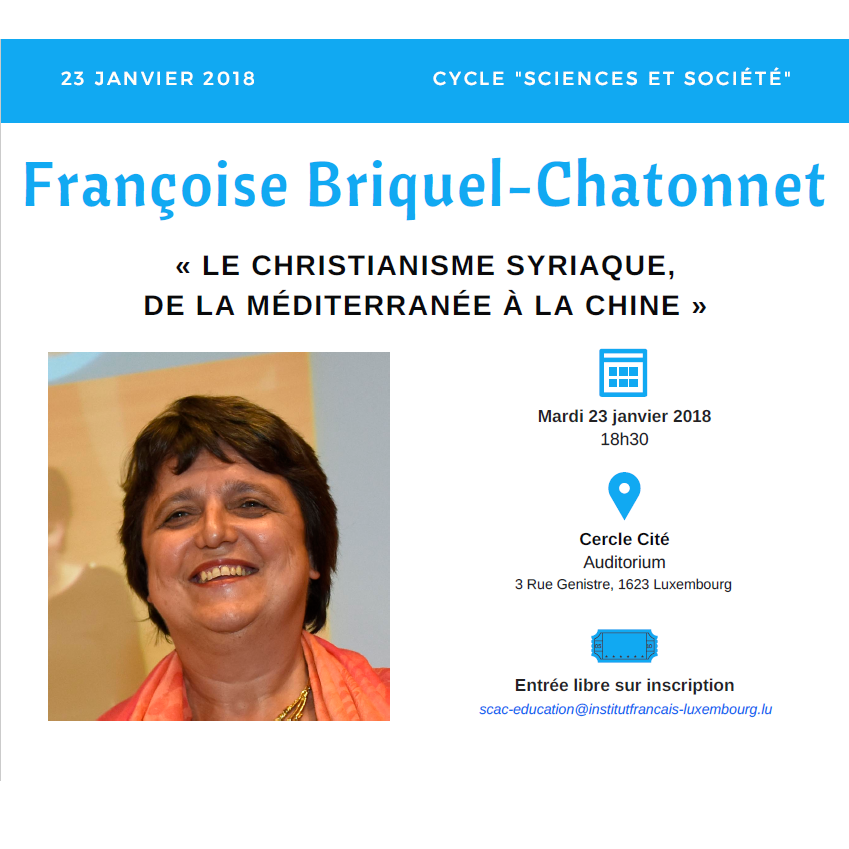 23 JANVIER 2018

CYCLE "SCIENCES ET SOCIÉTÉ"

Françoise Briquel-Chatonnet

« LE CHRISTIANISME SYRIAQUE, DE LA MÉDITERRANÉE À LA CHINE »

Mardi 23 janvier 2018
18h30

Cercle Cité
Auditorium
3 Rue Genistre, 1623 Luxembourg

Entrée libre sur inscription
scac-education@institutfrancais-luxembourg.lu